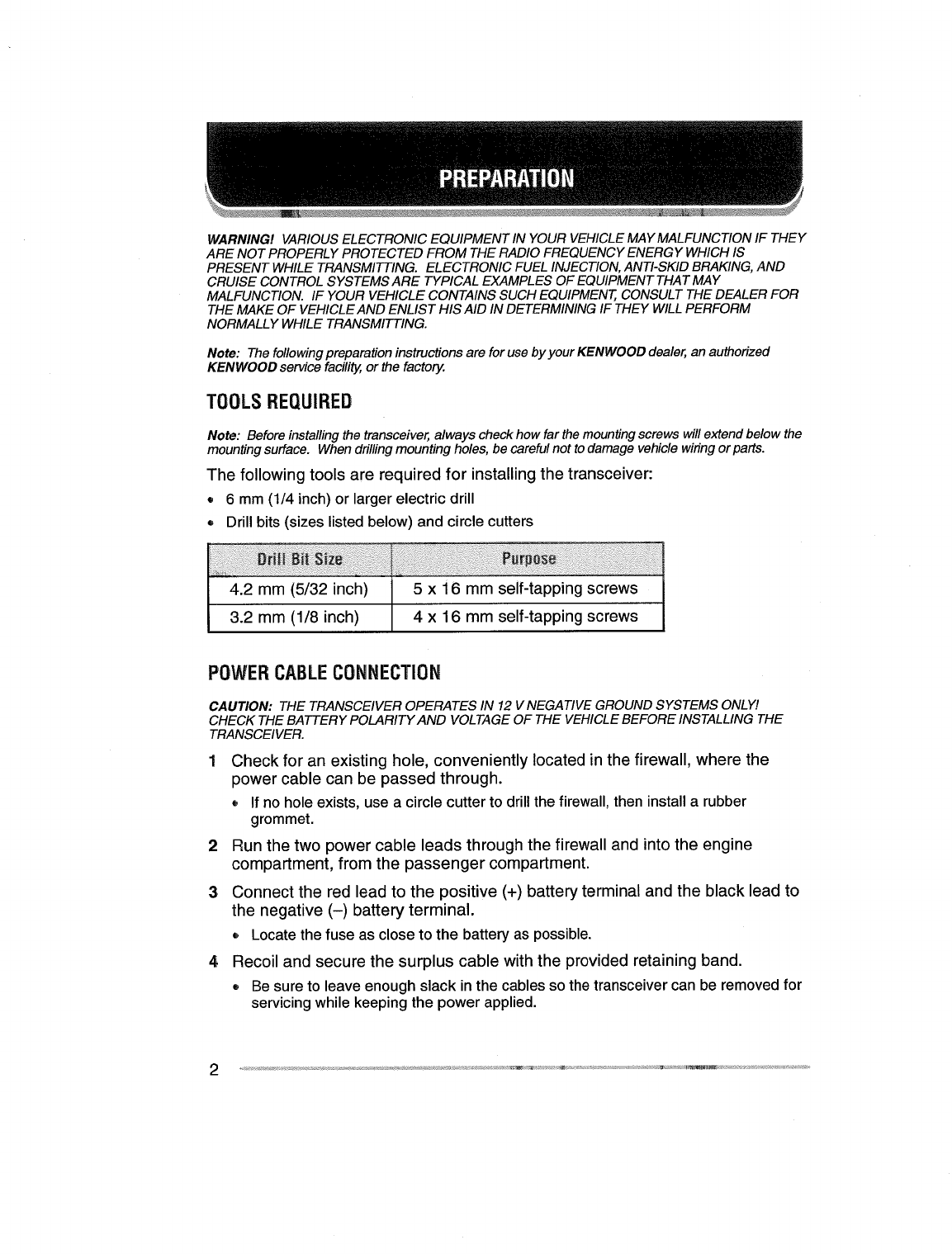 PREPARATION

WARNING! VARIOUS ELECTRONIC EQUIPMENT IN YOUR VEHICLE MAY MALFUNCTION IF THEY ARE NOT PROPERLY PROTECTED FROM THE RADIO FREQUENCY ENERGY WHICH IS PRESENT WHILE TRANSMITTING. ELECTRONIC FUEL INJECTION, ANTI-SKID BRAKING, AND CRUISE CONTROL SYSTEMS ARE TYPICAL EXAMPLES OF EQUIPMENT THAT MAY MALFUNCTION. IF YOUR VEHICLE CONTAINS SUCH EQUIPMENT, CONSULT THE DEALER FOR THE MAKE OF VEHICLE AND ENLIST HIS AID IN DETERMINING IF THEY WILL PERFORM NORMALLY WHILE TRANSMITTING.

Note: The following preparation instructions are for use by your KENWOOD dealer, an authorized KENWOOD service facility, or the factory.

TOOLS REQUIRED

Note: Before installing the transceiver, always check how far the mounting screws will extend below the mounting surface. When drilling mounting holes, be careful not to damage vehicle wiring or parts.

The following tools are required for installing the transceiver:

• 6 mm (1/4 inch) or larger electric drill
• Drill bits (sizes listed below) and circle cutters

| Drill Bit Size | Purpose |
|---|---|
| 4.2 mm (5/32 inch) | 5 x 16 mm self-tapping screws |
| 3.2 mm (1/8 inch) | 4 x 16 mm self-tapping screws |

POWER CABLE CONNECTION

CAUTION: THE TRANSCEIVER OPERATES IN 12 V NEGATIVE GROUND SYSTEMS ONLY! CHECK THE BATTERY POLARITY AND VOLTAGE OF THE VEHICLE BEFORE INSTALLING THE TRANSCEIVER.

1 Check for an existing hole, conveniently located in the firewall, where the power cable can be passed through.
• If no hole exists, use a circle cutter to drill the firewall, then install a rubber grommet.

2 Run the two power cable leads through the firewall and into the engine compartment, from the passenger compartment.

3 Connect the red lead to the positive (+) battery terminal and the black lead to the negative (–) battery terminal.
• Locate the fuse as close to the battery as possible.

4 Recoil and secure the surplus cable with the provided retaining band.
• Be sure to leave enough slack in the cables so the transceiver can be removed for servicing while keeping the power applied.

2